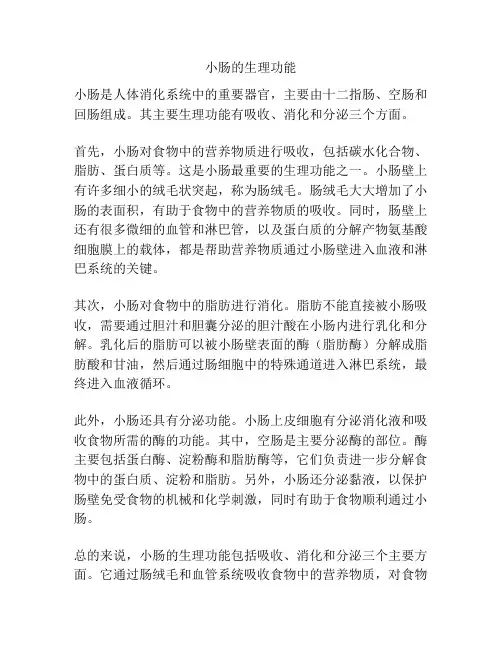 小肠的生理功能

小肠是人体消化系统中的重要器官，主要由十二指肠、空肠和回肠组成。其主要生理功能有吸收、消化和分泌三个方面。

首先，小肠对食物中的营养物质进行吸收，包括碳水化合物、脂肪、蛋白质等。这是小肠最重要的生理功能之一。小肠壁上有许多细小的绒毛状突起，称为肠绒毛。肠绒毛大大增加了小肠的表面积，有助于食物中的营养物质的吸收。同时，肠壁上还有很多微细的血管和淋巴管，以及蛋白质的分解产物氨基酸细胞膜上的载体，都是帮助营养物质通过小肠壁进入血液和淋巴系统的关键。

其次，小肠对食物中的脂肪进行消化。脂肪不能直接被小肠吸收，需要通过胆汁和胆囊分泌的胆汁酸在小肠内进行乳化和分解。乳化后的脂肪可以被小肠壁表面的酶（脂肪酶）分解成脂肪酸和甘油，然后通过肠细胞中的特殊通道进入淋巴系统，最终进入血液循环。

此外，小肠还具有分泌功能。小肠上皮细胞有分泌消化液和吸收食物所需的酶的功能。其中，空肠是主要分泌酶的部位。酶主要包括蛋白酶、淀粉酶和脂肪酶等，它们负责进一步分解食物中的蛋白质、淀粉和脂肪。另外，小肠还分泌黏液，以保护肠壁免受食物的机械和化学刺激，同时有助于食物顺利通过小肠。

总的来说，小肠的生理功能包括吸收、消化和分泌三个主要方面。它通过肠绒毛和血管系统吸收食物中的营养物质，对食物